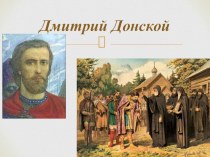 Дмитрий Донской